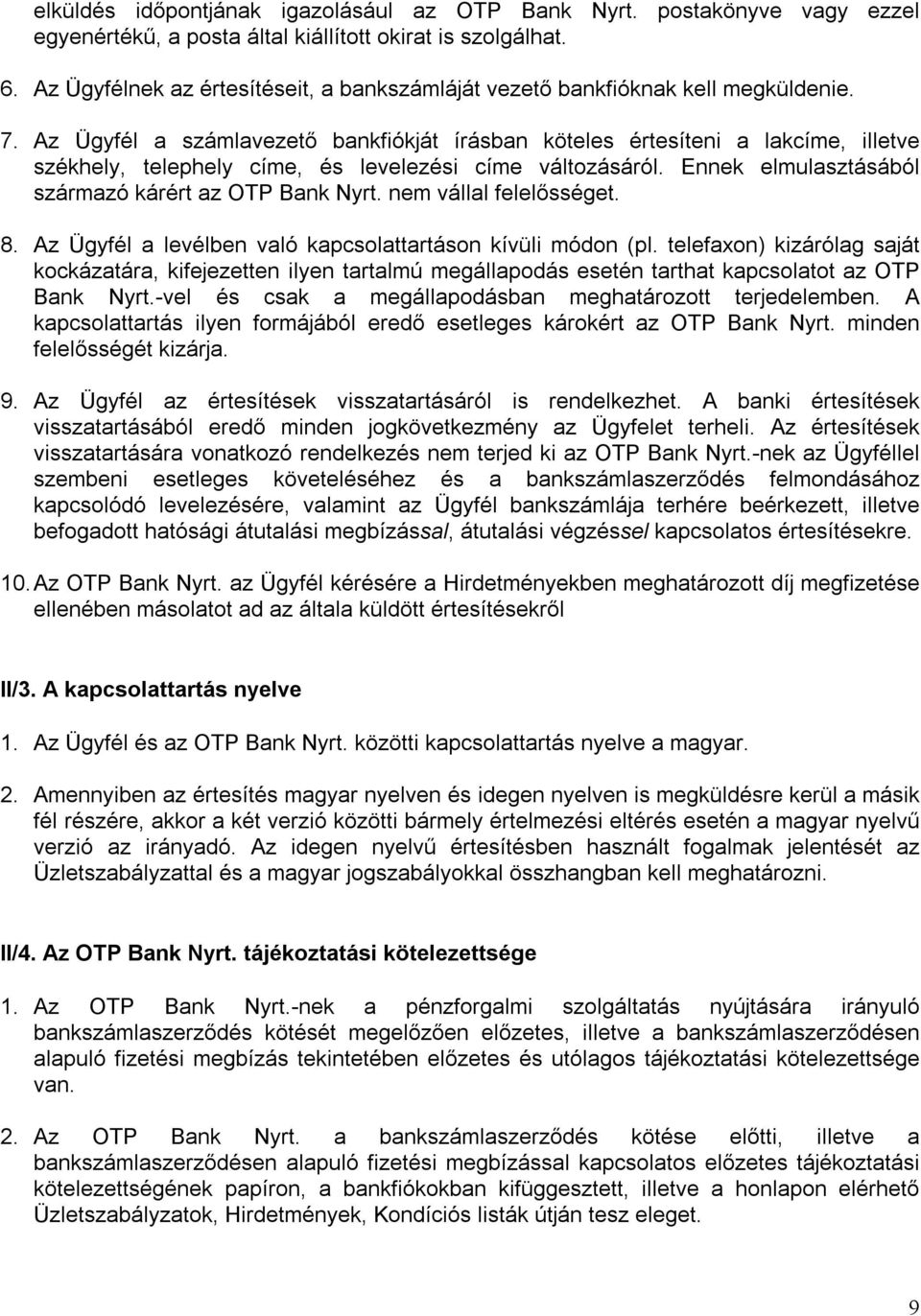 elküldés időpontjának igazolásául az OTP Bank Nyrt. postakönyve vagy ezzel egyenértékű, a posta által kiállított okirat is szolgálhat.

6. Az Ügyfélnek az értesítéseit, a bankszámláját vezető bankfióknak kell megküldenie.

7. Az Ügyfél a számlavezető bankfiókját írásban köteles értesíteni a lakcíme, illetve székhely, telephely címe, és levelezési címe változásáról. Ennek elmulasztásából származó kárért az OTP Bank Nyrt. nem vállal felelősséget.

8. Az Ügyfél a levélben való kapcsolattartáson kívüli módon (pl. telefaxon) kizárólag saját kockázatára, kifejezetten ilyen tartalmú megállapodás esetén tarthat kapcsolatot az OTP Bank Nyrt.-vel és csak a megállapodásban meghatározott terjedelemben. A kapcsolattartás ilyen formájából eredő esetleges károkért az OTP Bank Nyrt. minden felelősségét kizárja.

9. Az Ügyfél az értesítések visszatartásáról is rendelkezhet. A banki értesítések visszatartásából eredő minden jogkövetkezmény az Ügyfelet terheli. Az értesítések visszatartására vonatkozó rendelkezés nem terjed ki az OTP Bank Nyrt.-nek az Ügyféllel szembeni esetleges követeléséhez és a bankszámlaszerződés felmondásához kapcsolódó levelezésére, valamint az Ügyfél bankszámlája terhére beérkezett, illetve befogadott hatósági átutalási megbízással, átutalási végzéssel kapcsolatos értesítésekre.

10. Az OTP Bank Nyrt. az Ügyfél kérésére a Hirdetményekben meghatározott díj megfizetése ellenében másolatot ad az általa küldött értesítésekről

II/3. A kapcsolattartás nyelve

1. Az Ügyfél és az OTP Bank Nyrt. közötti kapcsolattartás nyelve a magyar.

2. Amennyiben az értesítés magyar nyelven és idegen nyelven is megküldésre kerül a másik fél részére, akkor a két verzió közötti bármely értelmezési eltérés esetén a magyar nyelvű verzió az irányadó. Az idegen nyelvű értesítésben használt fogalmak jelentését az Üzletszabályzattal és a magyar jogszabályokkal összhangban kell meghatározni.

II/4. Az OTP Bank Nyrt. tájékoztatási kötelezettsége

1. Az OTP Bank Nyrt.-nek a pénzforgalmi szolgáltatás nyújtására irányuló bankszámlaszerződés kötését megelőzően előzetes, illetve a bankszámlaszerződésen alapuló fizetési megbízás tekintetében előzetes és utólagos tájékoztatási kötelezettsége van.

2. Az OTP Bank Nyrt. a bankszámlaszerződés kötése előtti, illetve a bankszámlaszerződésen alapuló fizetési megbízással kapcsolatos előzetes tájékoztatási kötelezettségének papíron, a bankfiókokban kifüggesztett, illetve a honlapon elérhető Üzletszabályzatok, Hirdetmények, Kondíciós listák útján tesz eleget.

9